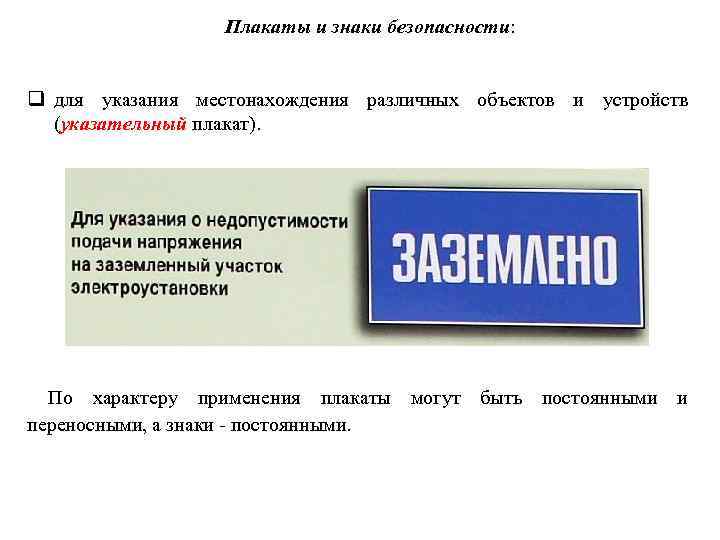 Плакаты и знаки безопасности:

❑ для указания местонахождения различных объектов и устройств (указательный плакат).

Для указания о недопустимости подачи напряжения на заземленный участок электроустановки

ЗАЗЕМЛЕНО

По характеру применения плакаты могут быть постоянными и переносными, а знаки - постоянными.